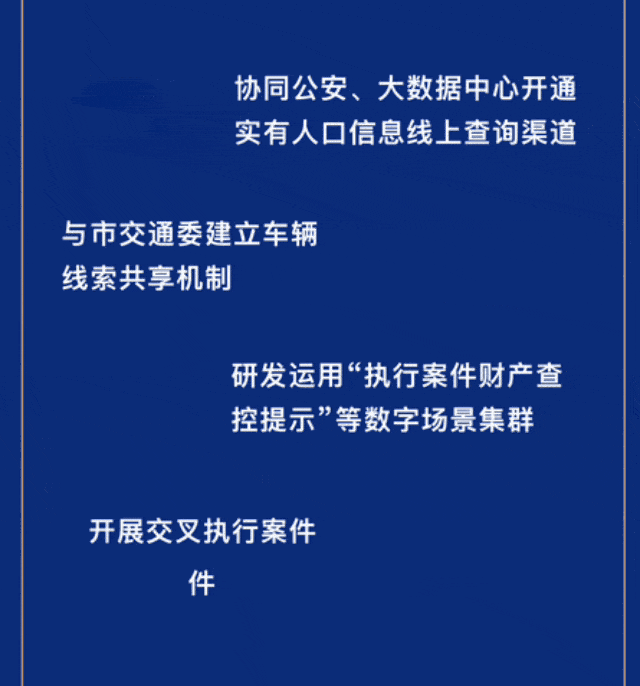 协同公安、大数据中心开通实有人口信息线上查询渠道

与市交通委建立车辆线索共享机制

研发运用“执行案件财产查控提示”等数字场景集群

开展交叉执行案件

件